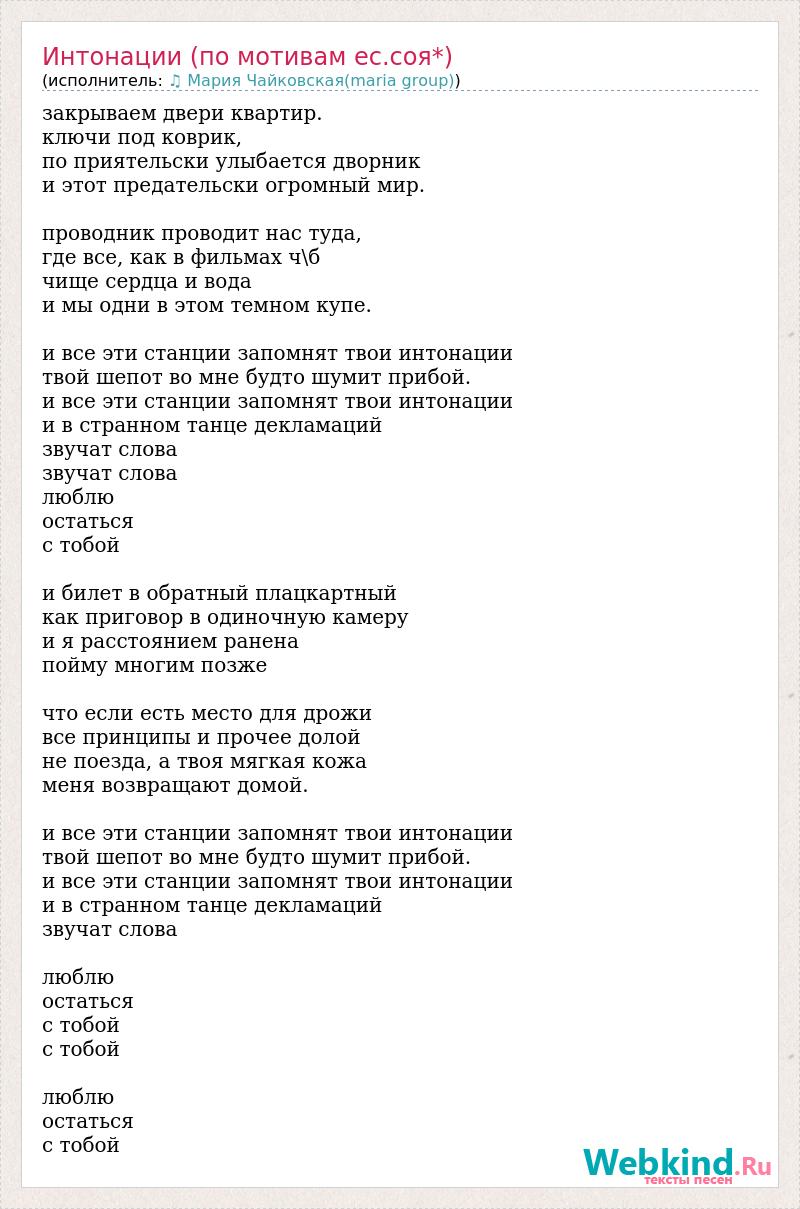 Интонации (по мотивам ес.соя*)
(исполнитель: ♫ Мария Чайковская(maria group))

закрываем двери квартир.
ключи под коврик,
по приятельски улыбается дворник
и этот предательски огромный мир.

проводник проводит нас туда,
где все, как в фильмах ч\б
чище сердца и вода
и мы одни в этом темном купе.

и все эти станции запомнят твои интонации
твой шепот во мне будто шумит прибой.
и все эти станции запомнят твои интонации
и в странном танце декламаций
звучат слова
звучат слова
люблю
остаться
с тобой

и билет в обратный плацкартный
как приговор в одиночную камеру
и я расстоянием ранена
пойму многим позже

что если есть место для дрожи
все принципы и прочее долой
не поезда, а твоя мягкая кожа
меня возвращают домой.

и все эти станции запомнят твои интонации
твой шепот во мне будто шумит прибой.
и все эти станции запомнят твои интонации
и в странном танце декламаций
звучат слова

люблю
остаться
с тобой
с тобой

люблю
остаться
с тобой

Webkind.Ru
тексты песен